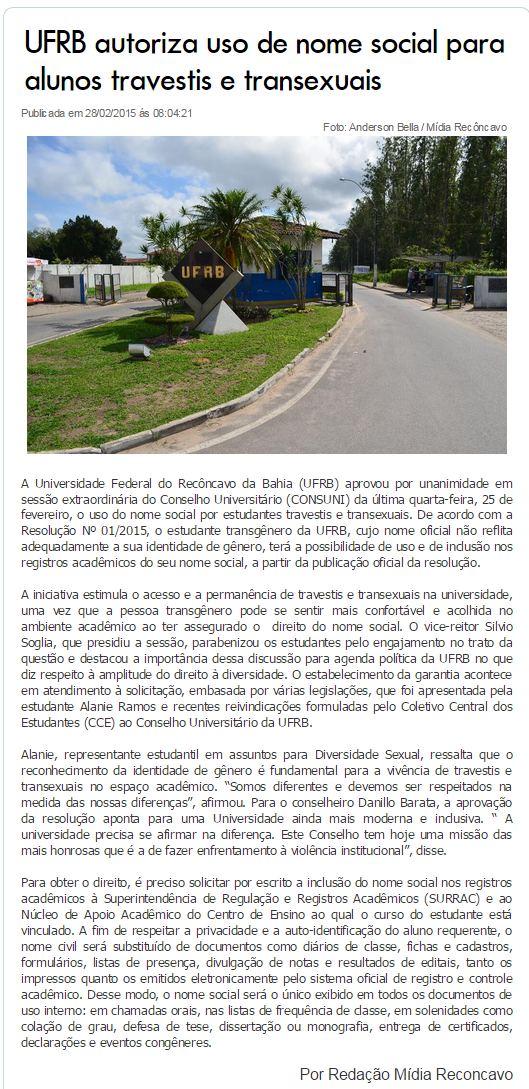 UFRB autoriza uso de nome social para alunos travestis e transexuais

Publicada em 28/02/2015 às 08:04:21

Foto: Anderson Bella / Mídia Recôncavo

UFRB

A Universidade Federal do Recôncavo da Bahia (UFRB) aprovou por unanimidade em sessão extraordinária do Conselho Universitário (CONSUNI) da última quarta-feira, 25 de fevereiro, o uso do nome social por estudantes travestis e transexuais. De acordo com a Resolução Nº 01/2015, o estudante transgênero da UFRB, cujo nome oficial não reflita adequadamente a sua identidade de gênero, terá a possibilidade de uso e de inclusão nos registros acadêmicos do seu nome social, a partir da publicação oficial da resolução.

A iniciativa estimula o acesso e a permanência de travestis e transexuais na universidade, uma vez que a pessoa transgênero pode se sentir mais confortável e acolhida no ambiente acadêmico ao ter assegurado o direito do nome social. O vice-reitor Silvio Soglia, que presidiu a sessão, parabenizou os estudantes pelo engajamento no trato da questão e destacou a importância dessa discussão para agenda política da UFRB no que diz respeito à amplitude do direito à diversidade. O estabelecimento da garantia acontece em atendimento à solicitação, embasada por várias legislações, que foi apresentada pela estudante Alanie Ramos e recentes reivindicações formuladas pelo Coletivo Central dos Estudantes (CCE) ao Conselho Universitário da UFRB.

Alanie, representante estudantil em assuntos para Diversidade Sexual, ressalta que o reconhecimento da identidade de gênero é fundamental para a vivência de travestis e transexuais no espaço acadêmico. "Somos diferentes e devemos ser respeitados na medida das nossas diferenças", afirmou. Para o conselheiro Danillo Barata, a aprovação da resolução aponta para uma Universidade ainda mais moderna e inclusiva. " A universidade precisa se afirmar na diferença. Este Conselho tem hoje uma missão das mais honrosas que é a de fazer enfrentamento à violência institucional", disse.

Para obter o direito, é preciso solicitar por escrito a inclusão do nome social nos registros acadêmicos à Superintendência de Regulação e Registros Acadêmicos (SURRAC) e ao Núcleo de Apoio Acadêmico do Centro de Ensino ao qual o curso do estudante está vinculado. A fim de respeitar a privacidade e a auto-identificação do aluno requerente, o nome civil será substituído de documentos como diários de classe, fichas e cadastros, formulários, listas de presença, divulgação de notas e resultados de editais, tanto os impressos quanto os emitidos eletronicamente pelo sistema oficial de registro e controle acadêmico. Desse modo, o nome social será o único exibido em todos os documentos de uso interno: em chamadas orais, nas listas de frequência de classe, em solenidades como colação de grau, defesa de tese, dissertação ou monografia, entrega de certificados, declarações e eventos congêneres.

Por Redação Mídia Reconcavo